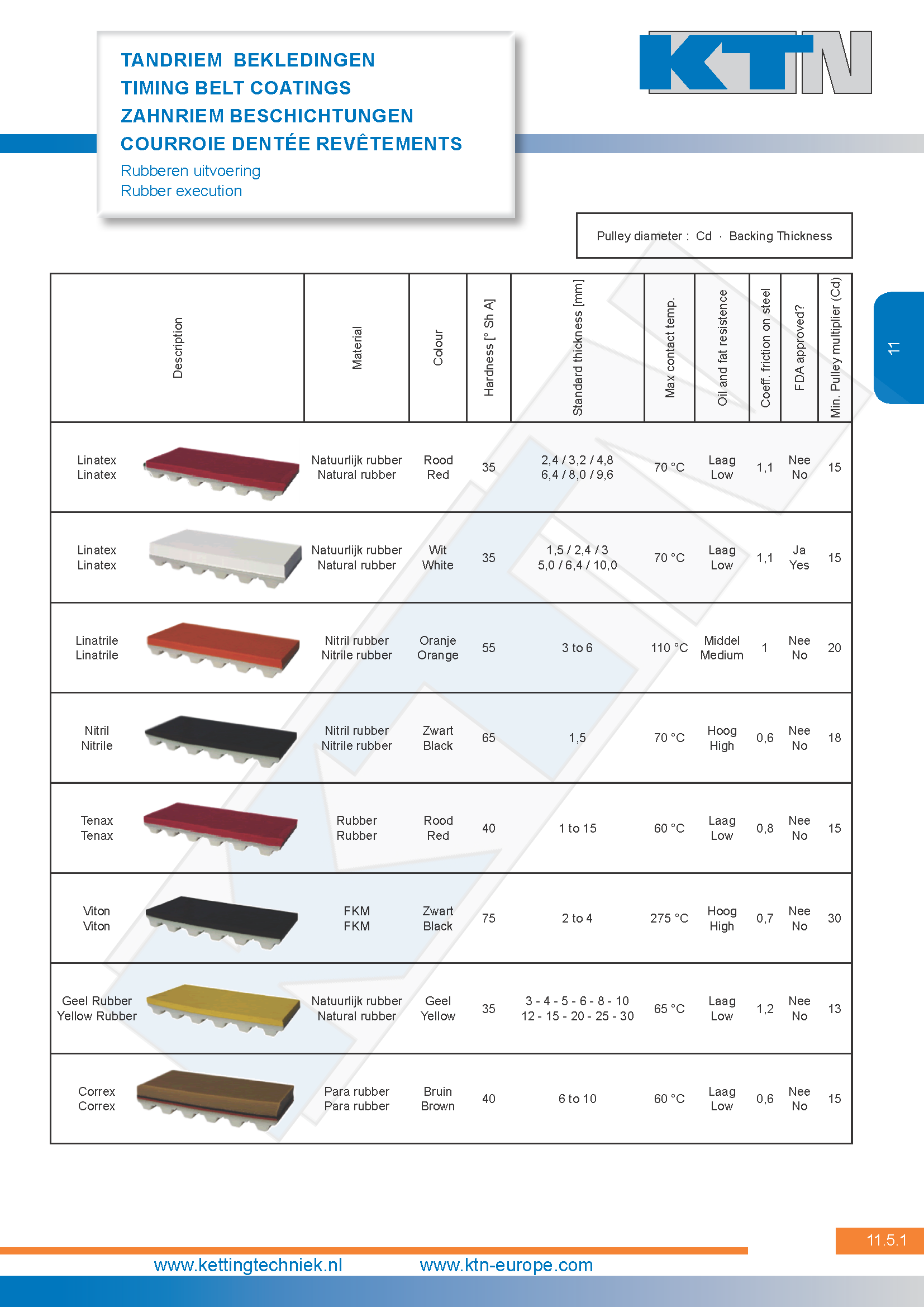 TANDRIEM BEKLEDINGEN
TIMING BELT COATINGS
ZAHNRIEM BESCHICHTUNGEN
COURROIE DENTÉE REVÊTEMENTS
Rubberen uitvoering
Rubber execution

KTN

Pulley diameter : Cd · Backing Thickness

11

| Description | Material | Colour | Hardness [° Sh A] | Standard thickness [mm] | Max contact temp. | Oil and fat resistence | Coeff. friction on steel | FDA approved? | Min. Pulley multiplier (Cd) |
|---|---|---|---|---|---|---|---|---|---|
| Linatex Linatex | Natuurlijk rubber Natural rubber | Rood Red | 35 | 2,4 / 3,2 / 4,8 6,4 / 8,0 / 9,6 | 70 °C | Laag Low | 1,1 | Nee No | 15 |
| Linatex Linatex | Natuurlijk rubber Natural rubber | Wit White | 35 | 1,5 / 2,4 / 3 5,0 / 6,4 / 10,0 | 70 °C | Laag Low | 1,1 | Ja Yes | 15 |
| Linatrile Linatrile | Nitril rubber Nitrile rubber | Oranje Orange | 55 | 3 to 6 | 110 °C | Middel Medium | 1 | Nee No | 20 |
| Nitril Nitrile | Nitril rubber Nitrile rubber | Zwart Black | 65 | 1,5 | 70 °C | Hoog High | 0,6 | Nee No | 18 |
| Tenax Tenax | Rubber Rubber | Rood Red | 40 | 1 to 15 | 60 °C | Laag Low | 0,8 | Nee No | 15 |
| Viton Viton | FKM FKM | Zwart Black | 75 | 2 to 4 | 275 °C | Hoog High | 0,7 | Nee No | 30 |
| Geel Rubber Yellow Rubber | Natuurlijk rubber Natural rubber | Geel Yellow | 35 | 3 - 4 - 5 - 6 - 8 - 10 12 - 15 - 20 - 25 - 30 | 65 °C | Laag Low | 1,2 | Nee No | 13 |
| Correx Correx | Para rubber Para rubber | Bruin Brown | 40 | 6 to 10 | 60 °C | Laag Low | 0,6 | Nee No | 15 |

11.5.1

www.kettingtechniek.nl www.ktn-europe.com